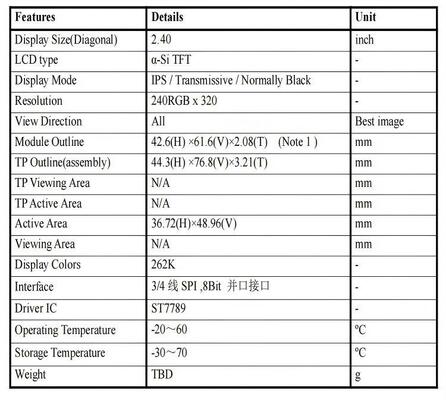 | Features | Details | Unit |
|---|---|---|
| Display Size(Diagonal) | 2.40 | inch |
| LCD type | α-Si TFT | - |
| Display Mode | IPS / Transmissive / Normally Black | - |
| Resolution | 240RGB x 320 | - |
| View Direction | All | Best image |
| Module Outline | 42.6(H) ×61.6(V)×2.08(T) (Note 1 ) | mm |
| TP Outline(assembly) | 44.3(H) ×76.8(V)×3.21(T) | mm |
| TP Viewing Area | N/A | mm |
| TP Active Area | N/A | mm |
| Active Area | 36.72(H)×48.96(V) | mm |
| Viewing Area | N/A | mm |
| Display Colors | 262K | - |
| Interface | 3/4 线 SPI ,8Bit 并口接口 | - |
| Driver IC | ST7789 | - |
| Operating Temperature | -20～60 | ℃ |
| Storage Temperature | -30～70 | ℃ |
| Weight | TBD | g |